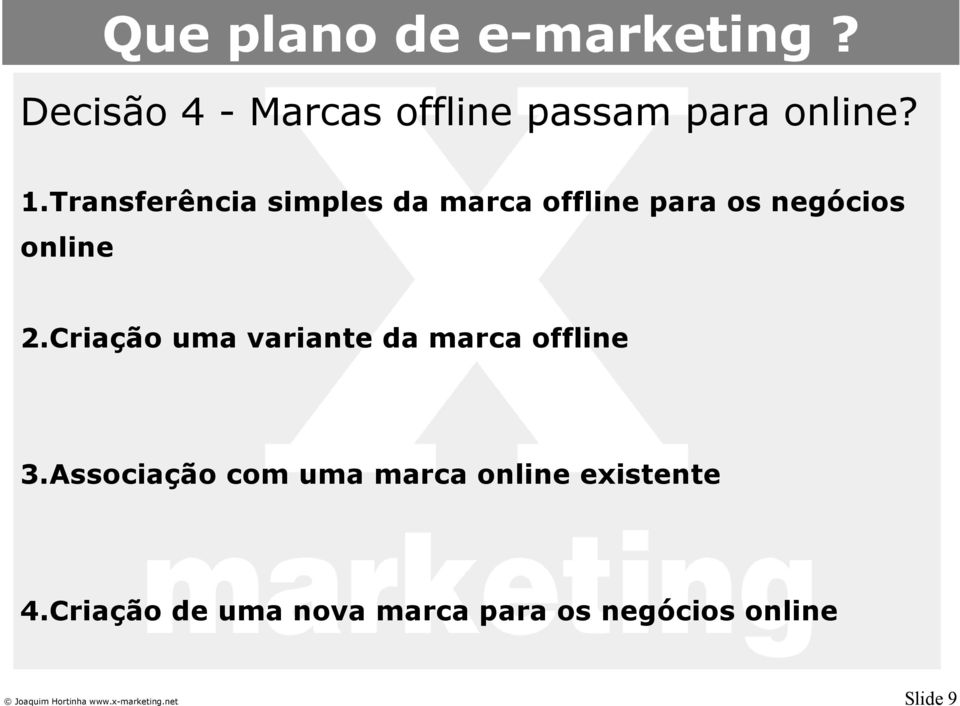 Que plano de e-marketing ?

Decisão 4 - Marcas offline passam para online?

1.Transferência simples da marca offline para os negócios online

2.Criação uma variante da marca offline

3.Associação com uma marca online existente

4.Criação de uma nova marca para os negócios online

X marketing

© Joaquim Hortinha www.x-marketing.net

Slide 9